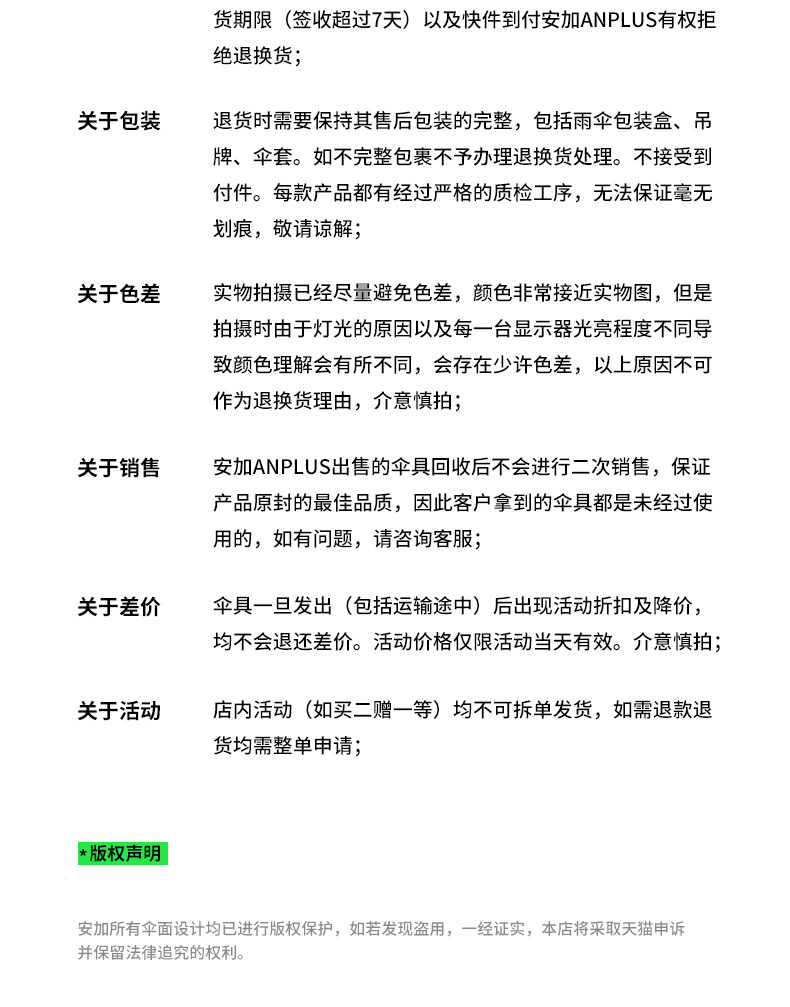 货期限（签收超过7天）以及快件到付安加ANPLUS有权拒绝退换货；

关于包装

退货时需要保持其售后包装的完整，包括雨伞包装盒、吊牌、伞套。如不完整包裹不予办理退换货处理。不接受到付件。每款产品都有经过严格的质检工序，无法保证毫无划痕，敬请谅解；

关于色差

实物拍摄已经尽量避免色差，颜色非常接近实物图，但是拍摄时由于灯光的原因以及每一台显示器光亮程度不同导致颜色理解会有所不同，会存在少许色差，以上原因不可作为退换货理由，介意慎拍；

关于销售

安加ANPLUS出售的伞具回收后不会进行二次销售，保证产品原封的最佳品质，因此客户拿到的伞具都是未经过使用的，如有问题，请咨询客服；

关于差价

伞具一旦发出（包括运输途中）后出现活动折扣及降价，均不会退还差价。活动价格仅限活动当天有效。介意慎拍；

关于活动

店内活动（如买二赠一等）均不可拆单发货，如需退款退货均需整单申请；

*版权声明

安加所有伞面设计均已进行版权保护，如若发现盗用，一经证实，本店将采取天猫申诉并保留法律追究的权利。